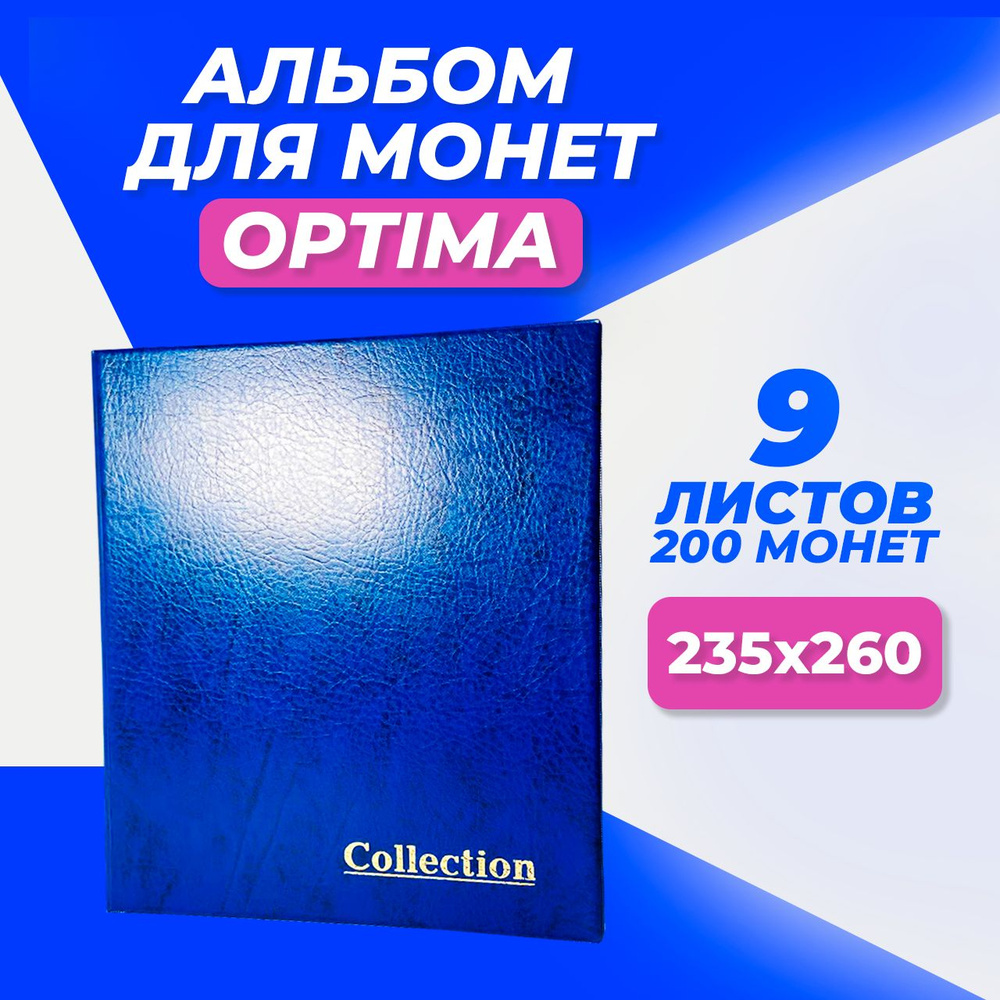 АЛЬБОМ ДЛЯ МОНЕТ
OPTIMA

9
ЛИСТОВ
200 МОНЕТ

235x260

Collection